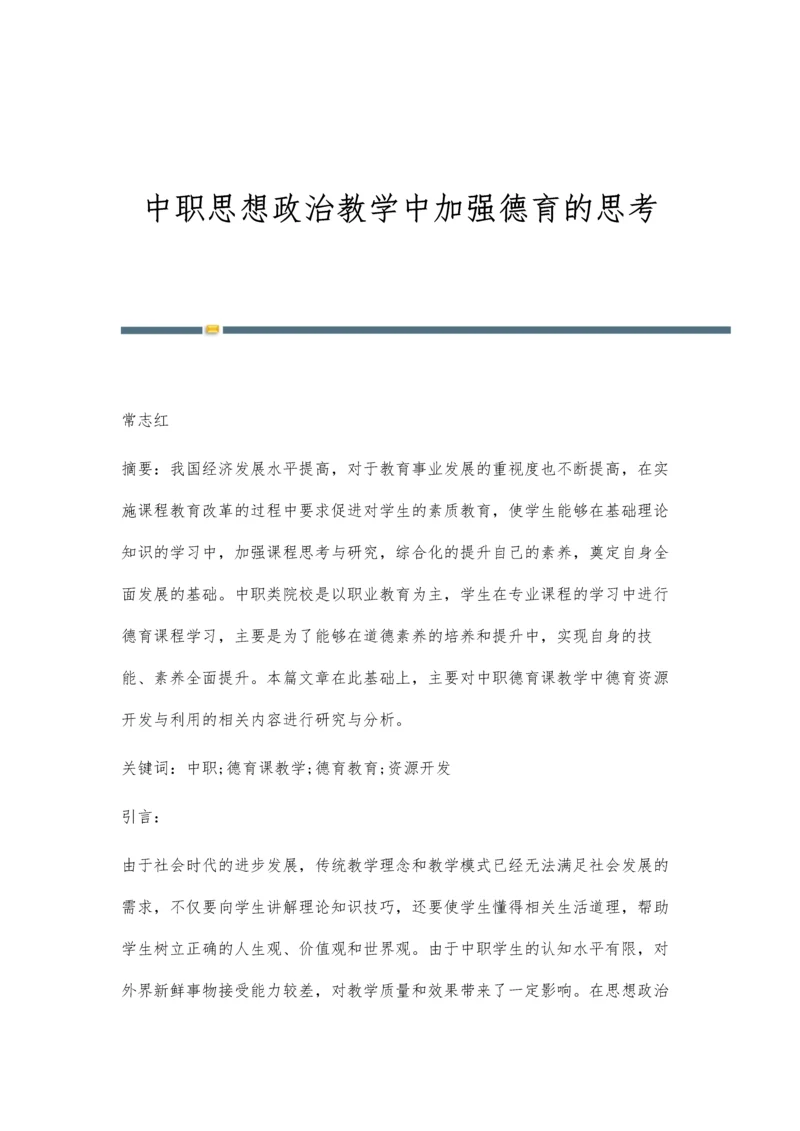 中职思想政治教学中加强德育的思考

常志红

摘要：我国经济发展水平提高，对于教育事业发展的重视度也不断提高，在实施课程教育改革的过程中要求促进对学生的素质教育，使学生能够在基础理论知识的学习中，加强课程思考与研究，综合化的提升自己的素养，奠定自身全面发展的基础。中职类院校是以职业教育为主，学生在专业课程的学习中进行德育课程学习，主要是为了能够在道德素养的培养和提升中，实现自身的技能、素养全面提升。本篇文章在此基础上，主要对中职德育课教学中德育资源开发与利用的相关内容进行研究与分析。

关键词：中职;德育课教学;德育教育;资源开发

引言：

由于社会时代的进步发展，传统教学理念和教学模式已经无法满足社会发展的需求，不仅要向学生讲解理论知识技巧，还要使学生懂得相关生活道理，帮助学生树立正确的人生观、价值观和世界观。由于中职学生的认知水平有限，对外界新鲜事物接受能力较差，对教学质量和效果带来了一定影响。在思想政治